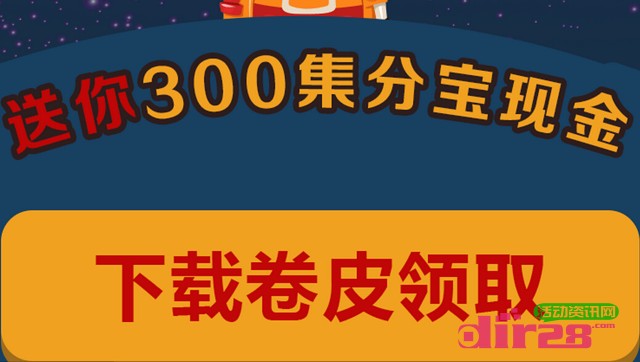 送你300集分宝现金

下载卷皮领取

活动资讯网
dir28.com